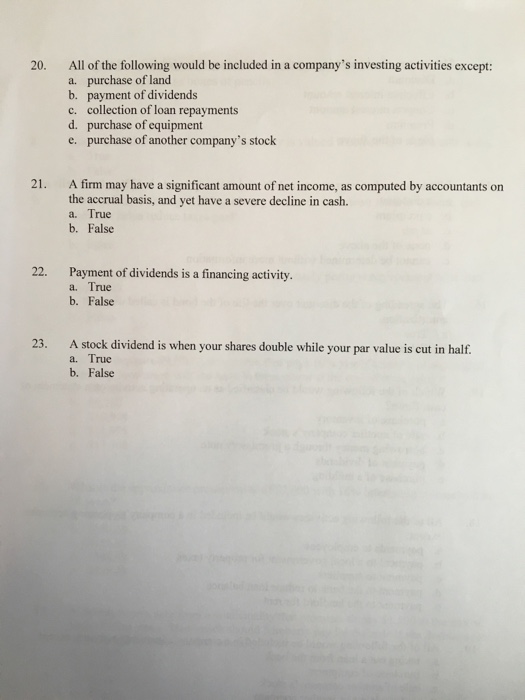 20. All of the following would be included in a company's investing activities except:
a. purchase of land
b. payment of dividends
c. collection of loan repayments
d. purchase of equipment
e. purchase of another company's stock

21. A firm may have a significant amount of net income, as computed by accountants on the accrual basis, and yet have a severe decline in cash.
a. True
b. False

22. Payment of dividends is a financing activity.
a. True
b. False

23. A stock dividend is when your shares double while your par value is cut in half.
a. True
b. False